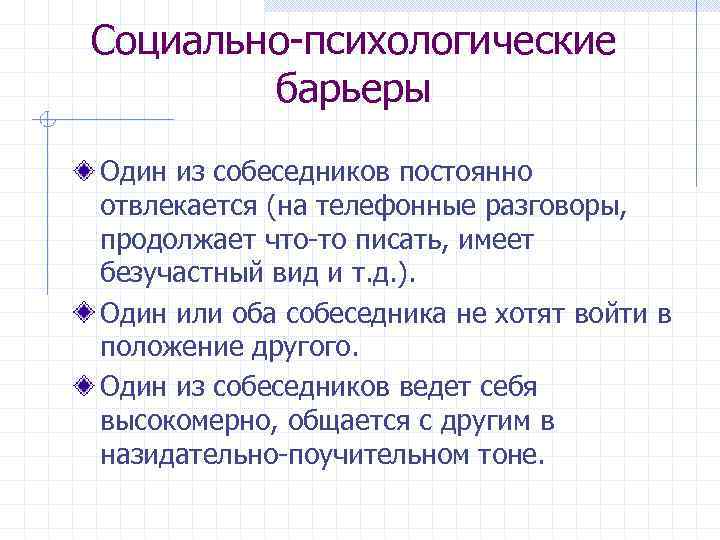 Социально-психологические барьеры

Один из собеседников постоянно отвлекается (на телефонные разговоры, продолжает что-то писать, имеет безучастный вид и т.д.).

Один или оба собеседника не хотят войти в положение другого.

Один из собеседников ведет себя высокомерно, общается с другим в назидательно-поучительном тоне.